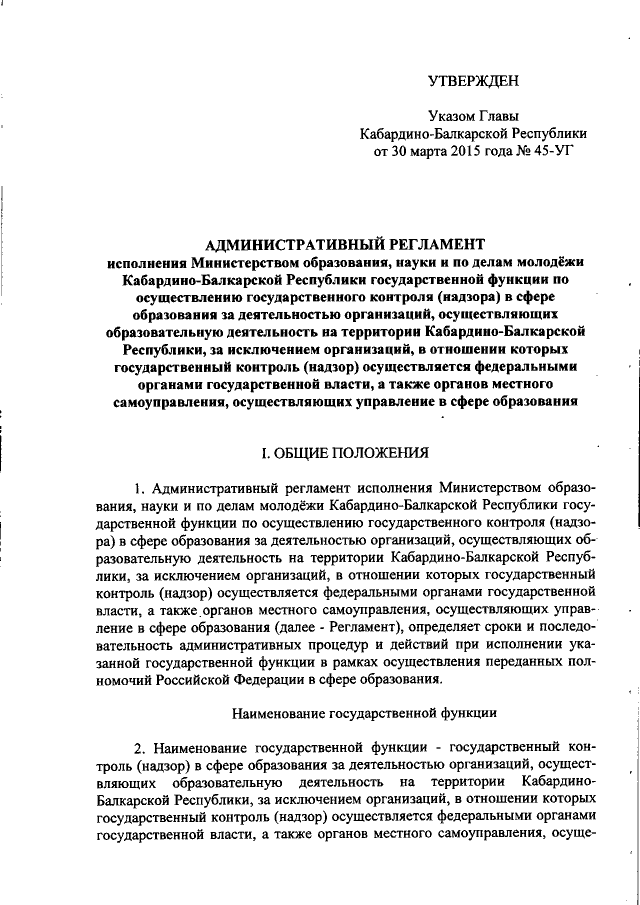 УТВЕРЖДЕН

Указом Главы
Кабардино-Балкарской Республики
от 30 марта 2015 года № 45-УГ

АДМИНИСТРАТИВНЫЙ РЕГЛАМЕНТ
исполнения Министерством образования, науки и по делам молодёжи Кабардино-Балкарской Республики государственной функции по осуществлению государственного контроля (надзора) в сфере образования за деятельностью организаций, осуществляющих образовательную деятельность на территории Кабардино-Балкарской Республики, за исключением организаций, в отношении которых государственный контроль (надзор) осуществляется федеральными органами государственной власти, а также органов местного самоуправления, осуществляющих управление в сфере образования

I. ОБЩИЕ ПОЛОЖЕНИЯ

1. Административный регламент исполнения Министерством образования, науки и по делам молодёжи Кабардино-Балкарской Республики государственной функции по осуществлению государственного контроля (надзора) в сфере образования за деятельностью организаций, осуществляющих образовательную деятельность на территории Кабардино-Балкарской Республики, за исключением организаций, в отношении которых государственный контроль (надзор) осуществляется федеральными органами государственной власти, а также органов местного самоуправления, осуществляющих управление в сфере образования (далее - Регламент), определяет сроки и последовательность административных процедур и действий при исполнении указанной государственной функции в рамках осуществления переданных полномочий Российской Федерации в сфере образования.

Наименование государственной функции

2. Наименование государственной функции - государственный контроль (надзор) в сфере образования за деятельностью организаций, осуществляющих образовательную деятельность на территории Кабардино-Балкарской Республики, за исключением организаций, в отношении которых государственный контроль (надзор) осуществляется федеральными органами государственной власти, а также органов местного самоуправления, осуще-